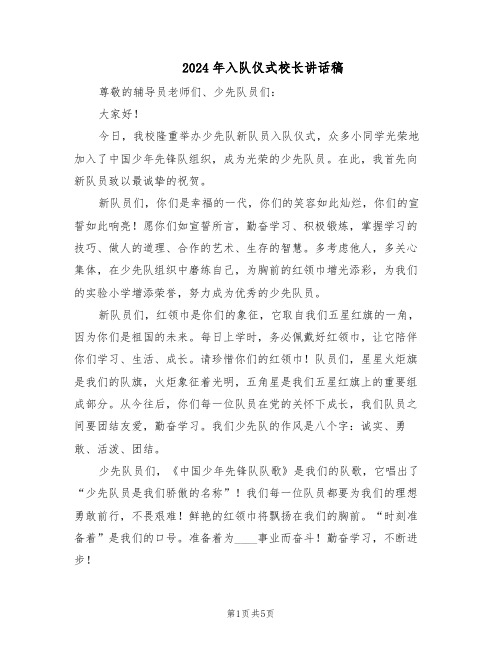 2024年入队仪式校长讲话稿

尊敬的辅导员老师们、少先队员们：

大家好！

今日，我校隆重举办少先队新队员入队仪式，众多小同学光荣地加入了中国少年先锋队组织，成为光荣的少先队员。在此，我首先向新队员致以最诚挚的祝贺。

新队员们，你们是幸福的一代，你们的笑容如此灿烂，你们的宣誓如此响亮！愿你们如宣誓所言，勤奋学习、积极锻炼，掌握学习的技巧、做人的道理、合作的艺术、生存的智慧。多考虑他人，多关心集体，在少先队组织中磨练自己，为胸前的红领巾增光添彩，为我们的实验小学增添荣誉，努力成为优秀的少先队员。

新队员们，红领巾是你们的象征，它取自我们五星红旗的一角，因为你们是祖国的未来。每日上学时，务必佩戴好红领巾，让它陪伴你们学习、生活、成长。请珍惜你们的红领巾！队员们，星星火炬旗是我们的队旗，火炬象征着光明，五角星是我们五星红旗上的重要组成部分。从今往后，你们每一位队员在党的关怀下成长，我们队员之间要团结友爱，勤奋学习。我们少先队的作风是八个字：诚实、勇敢、活泼、团结。

少先队员们，《中国少年先锋队队歌》是我们的队歌，它唱出了“少先队员是我们骄傲的名称”！我们每一位队员都要为我们的理想勇敢前行，不畏艰难！鲜艳的红领巾将飘扬在我们的胸前。“时刻准备着”是我们的口号。准备着为____事业而奋斗！勤奋学习，不断进步！

第1页 共5页